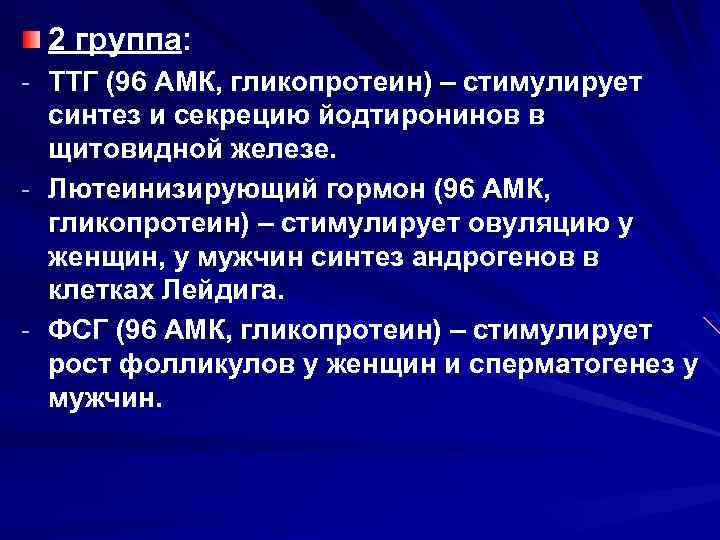 2 группа:

- ТТГ (96 АМК, гликопротеин) – стимулирует синтез и секрецию йодтиронинов в щитовидной железе.
- Лютеинизирующий гормон (96 АМК, гликопротеин) – стимулирует овуляцию у женщин, у мужчин синтез андрогенов в клетках Лейдига.
- ФСГ (96 АМК, гликопротеин) – стимулирует рост фолликулов у женщин и сперматогенез у мужчин.